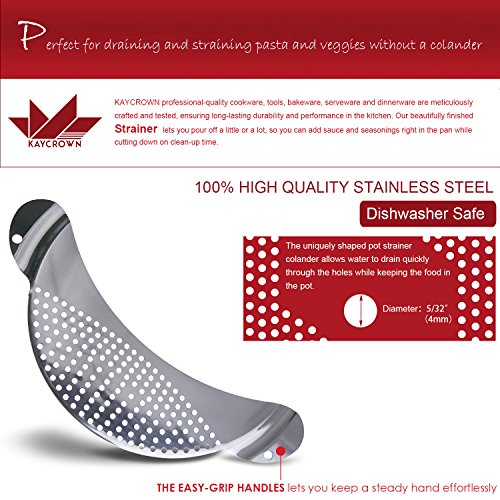 Perfect for draining and straining pasta and veggies without a colander

KAYCROWN

KAYCROWN professional-quality cookware, tools, bakeware, serveware and dinnerware are meticulously crafted and tested, ensuring long-lasting durability and performance in the kitchen. Our beautifully finished Strainer lets you pour off a little or a lot, so you can add sauce and seasonings right in the pan while cutting down on clean-up time.

100% HIGH QUALITY STAINLESS STEEL

Dishwasher Safe

The uniquely shaped pot strainer colander allows water to drain quickly through the holes while keeping the food in the pot.

Diameter: 5/32" (4mm)

THE EASY-GRIP HANDLES lets you keep a steady hand effortlessly